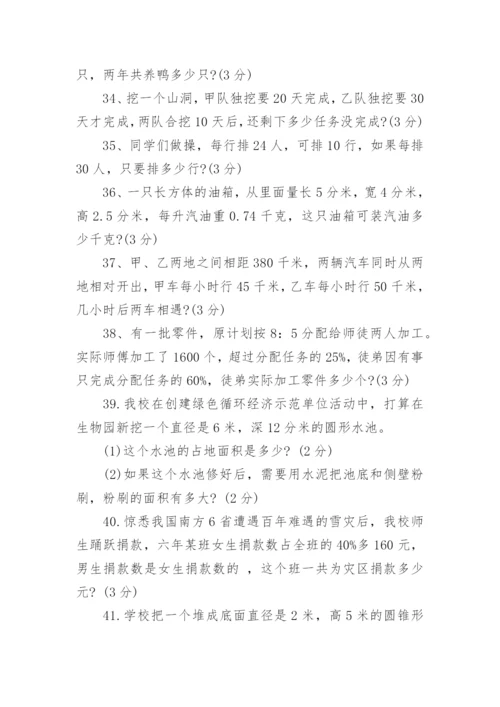 只，两年共养鸭多少只?(3分)

34、挖一个山洞，甲队独挖要20天完成，乙队独挖要30天才完成，两队合挖10天后，还剩下多少任务没完成?(3分)

35、同学们做操，每行排24人，可排10行，如果每排30人，只要排多少行?(3分)

36、一只长方体的油箱，从里面量长5分米，宽4分米，高2.5分米，每升汽油重0.74千克，这只油箱可装汽油多少千克?(3分)

37、甲、乙两地之间相距380千米，两辆汽车同时从两地相对开出，甲车每小时行45千米，乙车每小时行50千米，几小时后两车相遇?(3分)

38、有一批零件，原计划按8：5分配给师徒两人加工。实际师傅加工了1600个，超过分配任务的25%，徒弟因有事只完成分配任务的60%，徒弟实际加工零件多少个?(3分)

39.我校在创建绿色循环经济示范单位活动中，打算在生物园新挖一个直径是6米，深12分米的圆形水池。

(1)这个水池的占地面积是多少? (2分)

(2)如果这个水池修好后，需要用水泥把池底和侧壁粉刷，粉刷的面积有多大? (2分)

40.惊悉我国南方6省遭遇百年难遇的雪灾后，我校师生踊跃捐款，六年某班女生捐款数占全班的40%多160元，男生捐款数是女生捐款数的 ，这个班一共为灾区捐款多少元? (3分)

41.学校把一个堆成底面直径是2米，高5米的圆锥形